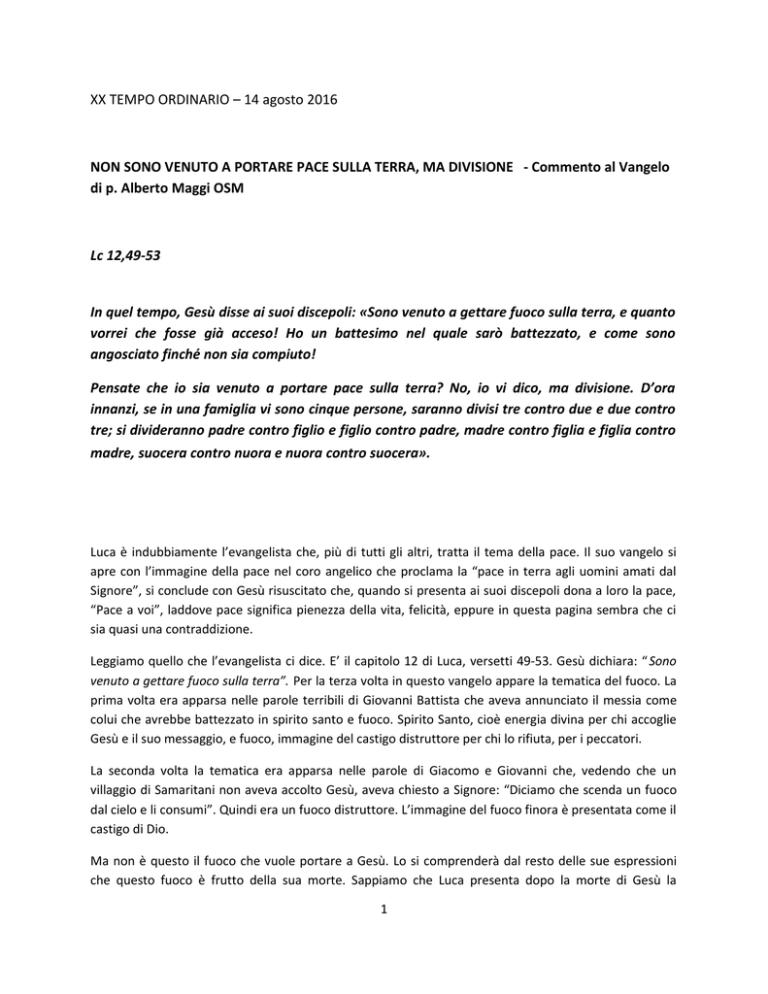 XX TEMPO ORDINARIO – 14 agosto 2016

NON SONO VENUTO A PORTARE PACE SULLA TERRA, MA DIVISIONE - Commento al Vangelo di p. Alberto Maggi OSM

Lc 12,49-53

In quel tempo, Gesù disse ai suoi discepoli: «Sono venuto a gettare fuoco sulla terra, e quanto vorrei che fosse già acceso! Ho un battesimo nel quale sarò battezzato, e come sono angosciato finché non sia compiuto!

Pensate che io sia venuto a portare pace sulla terra? No, io vi dico, ma divisione. D'ora innanzi, se in una famiglia vi sono cinque persone, saranno divisi tre contro due e due contro tre; si divideranno padre contro figlio e figlio contro padre, madre contro figlia e figlia contro madre, suocera contro nuora e nuora contro suocera».

Luca è indubbiamente l'evangelista che, più di tutti gli altri, tratta il tema della pace. Il suo vangelo si apre con l'immagine della pace nel coro angelico che proclama la "pace in terra agli uomini amati dal Signore", si conclude con Gesù risuscitato che, quando si presenta ai suoi discepoli dona a loro la pace, "Pace a voi", laddove pace significa pienezza della vita, felicità, eppure in questa pagina sembra che ci sia quasi una contraddizione.

Leggiamo quello che l'evangelista ci dice. E' il capitolo 12 di Luca, versetti 49-53. Gesù dichiara: "Sono venuto a gettare fuoco sulla terra". Per la terza volta in questo vangelo appare la tematica del fuoco. La prima volta era apparsa nelle parole terribili di Giovanni Battista che aveva annunciato il messia come colui che avrebbe battezzato in spirito santo e fuoco. Spirito Santo, cioè energia divina per chi accoglie Gesù e il suo messaggio, e fuoco, immagine del castigo distruttore per chi lo rifiuta, per i peccatori.

La seconda volta la tematica era apparsa nelle parole di Giacomo e Giovanni che, vedendo che un villaggio di Samaritani non aveva accolto Gesù, aveva chiesto a Signore: "Diciamo che scenda un fuoco dal cielo e li consumi". Quindi era un fuoco distruttore. L'immagine del fuoco finora è presentata come il castigo di Dio.

Ma non è questo il fuoco che vuole portare a Gesù. Lo si comprenderà dal resto delle sue espressioni che questo fuoco è frutto della sua morte. Sappiamo che Luca presenta dopo la morte di Gesù la

1